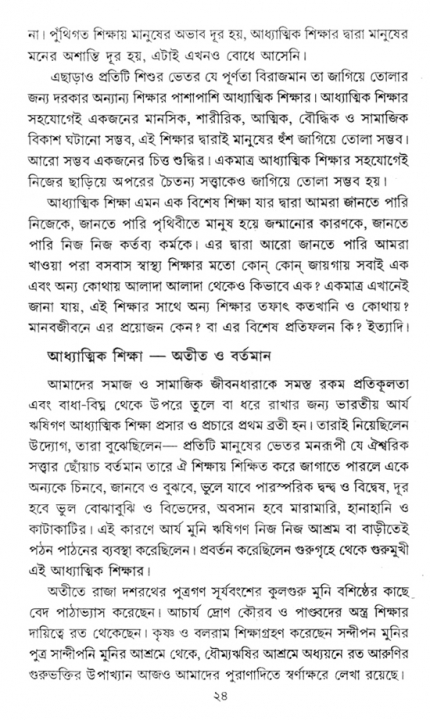 না। পুঁথিগত শিক্ষায় মানুষের অভাব দূর হয়, আধ্যাত্মিক শিক্ষার দ্বারা মানুষের মনের অশান্তি দূর হয়, এটাই এখনও বোধে আসেনি।

এছাড়াও প্রতিটি শিশুর ভেতর যে পূর্ণতা বিরাজমান তা জাগিয়ে তোলার জন্য দরকার অন্যান্য শিক্ষার পাশাপাশি আধ্যাত্মিক শিক্ষার। আধ্যাত্মিক শিক্ষার সহযোগেই একজনের মানসিক, শারীরিক, আত্মিক, বৌদ্ধিক ও সামাজিক বিকাশ ঘটানো সম্ভব, এই শিক্ষার দ্বারাই মানুষের হুঁশ জাগিয়ে তোলা সম্ভব। আরো সম্ভব একজনের চিত্ত শুদ্ধির। একমাত্র আধ্যাত্মিক শিক্ষার সহযোগেই নিজের ছাড়িয়ে অপরের চৈতন্য সত্ত্বাকেও জাগিয়ে তোলা সম্ভব হয়।

আধ্যাত্মিক শিক্ষা এমন এক বিশেষ শিক্ষা যার দ্বারা আমরা জানতে পারি নিজেকে, জানতে পারি পৃথিবীতে মানুষ হয়ে জন্মানোর কারণকে, জানতে পারি নিজ নিজ কর্তব্য কর্মকে। এর দ্বারা আরো জানতে পারি আমরা খাওয়া পরা বসবাস স্বাস্থ্য শিক্ষার মতো কোন্ কোন্ জায়গায় সবাই এক এবং অন্য কোথায় আলাদা আলাদা থেকেও কিভাবে এক? একমাত্র এখানেই জানা যায়, এই শিক্ষার সাথে অন্য শিক্ষার তফাৎ কতখানি ও কোথায়? মানবজীবনে এর প্রয়োজন কেন? বা এর বিশেষ প্রতিফলন কি? ইত্যাদি।

আধ্যাত্মিক শিক্ষা — অতীত ও বর্তমান

আমাদের সমাজ ও সামাজিক জীবনধারাকে সমস্ত রকম প্রতিকূলতা এবং বাধা-বিঘ্ন থেকে উপরে তুলে বা ধরে রাখার জন্য ভারতীয় আর্য ঋষিগণ আধ্যাত্মিক শিক্ষা প্রসার ও প্রচারে প্রথম ব্রতী হন। তারাই নিয়েছিলেন উদ্যোগ, তারা বুঝেছিলেন— প্রতিটি মানুষের ভেতর মনরূপী যে ঐশ্বরিক সত্ত্বার ছোঁয়াচ বর্তমান তারে ঐ শিক্ষায় শিক্ষিত করে জাগাতে পারলে একে অন্যকে চিনবে, জানবে ও বুঝবে, ভুলে যাবে পারস্পরিক দ্বন্দ্ব ও বিদ্বেষ, দূর হবে ভুল বোঝাবুঝি ও বিভেদের, অবসান হবে মারামারি, হানাহানি ও কাটাকাটির। এই কারণে আর্য মুনি ঋষিগণ নিজ নিজ আশ্রম বা বাড়ীতেই পঠন পাঠনের ব্যবস্থা করেছিলেন। প্রবর্তন করেছিলেন গুরুগৃহে থেকে গুরুমুখী এই আধ্যাত্মিক শিক্ষার।

অতীতে রাজা দশরথের পুত্রগণ সূর্যবংশের কুলগুরু মুনি বশিষ্ঠের কাছে বেদ পাঠাভ্যাস করেছেন। আচার্য দ্রোণ কৌরব ও পাণ্ডবদের অস্ত্র শিক্ষার দায়িত্বে রত থেকেছেন। কৃষ্ণ ও বলরাম শিক্ষাগ্রহণ করেছেন সন্দীপন মুনির পুত্র সান্দীপনি মুনির আশ্রমে থেকে, ধৌম্যঋষির আশ্রমে অধ্যয়নে রত আরুণির গুরুভক্তির উপাখ্যান আজও আমাদের পুরাণাদিতে স্বর্ণাক্ষরে লেখা রয়েছে।

২৪